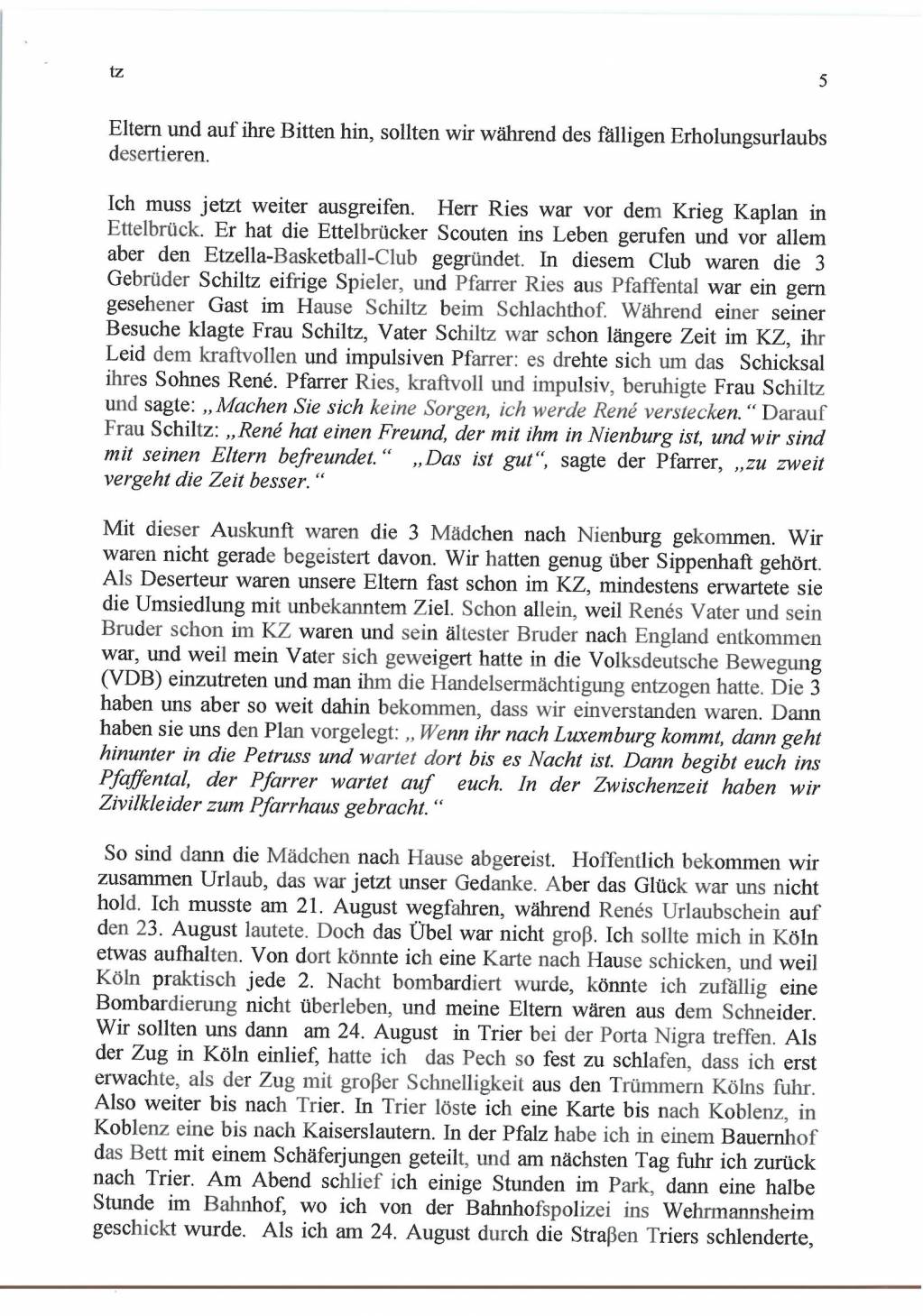 tz

5

Eltern und auf ihre Bitten hin, sollten wir während des fälligen Erholungsurlaubs desertieren.

Ich muss jetzt weiter ausgreifen. Herr Ries war vor dem Krieg Kaplan in Ettelbrück. Er hat die Ettelbrücker Scouten ins Leben gerufen und vor allem aber den Etzella-Basketball-Club gegründet. In diesem Club waren die 3 Gebrüder Schiltz eifrige Spieler, und Pfarrer Ries aus Pfaffental war ein gern gesehener Gast im Hause Schiltz beim Schlachthof. Während einer seiner Besuche klagte Frau Schiltz, Vater Schiltz war schon längere Zeit im KZ, ihr Leid dem kraftvollen und impulsiven Pfarrer: es drehte sich um das Schicksal ihres Sohnes René. Pfarrer Ries, kraftvoll und impulsiv, beruhigte Frau Schiltz und sagte: „Machen Sie sich keine Sorgen, ich werde René verstecken." Darauf Frau Schiltz: „René hat einen Freund, der mit ihm in Nienburg ist, und wir sind mit seinen Eltern befreundet." „Das ist gut", sagte der Pfarrer, „zu zweit vergeht die Zeit besser."

Mit dieser Auskunft waren die 3 Mädchen nach Nienburg gekommen. Wir waren nicht gerade begeistert davon. Wir hatten genug über Sippenhaft gehört. Als Deserteur waren unsere Eltern fast schon im KZ, mindestens erwartete sie die Umsiedlung mit unbekanntem Ziel. Schon allein, weil Renés Vater und sein Bruder schon im KZ waren und sein ältester Bruder nach England entkommen war, und weil mein Vater sich geweigert hatte in die Volksdeutsche Bewegung (VDB) einzutreten und man ihm die Handelsermächtigung entzogen hatte. Die 3 haben uns aber so weit dahin bekommen, dass wir einverstanden waren. Dann haben sie uns den Plan vorgelegt: „Wenn ihr nach Luxemburg kommt, dann geht hinunter in die Petruss und wartet dort bis es Nacht ist. Dann begibt euch ins Pfaffental, der Pfarrer wartet auf euch. In der Zwischenzeit haben wir Zivilkleider zum Pfarrhaus gebracht."

So sind dann die Mädchen nach Hause abgereist. Hoffentlich bekommen wir zusammen Urlaub, das war jetzt unser Gedanke. Aber das Glück war uns nicht hold. Ich musste am 21. August wegfahren, während Renés Urlaubschein auf den 23. August lautete. Doch das Übel war nicht groβ. Ich sollte mich in Köln etwas aufhalten. Von dort könnte ich eine Karte nach Hause schicken, und weil Köln praktisch jede 2. Nacht bombardiert wurde, könnte ich zufällig eine Bombardierung nicht überleben, und meine Eltern wären aus dem Schneider. Wir sollten uns dann am 24. August in Trier bei der Porta Nigra treffen. Als der Zug in Köln einlief, hatte ich das Pech so fest zu schlafen, dass ich erst erwachte, als der Zug mit groβer Schnelligkeit aus den Trümmern Kölns fuhr. Also weiter bis nach Trier. In Trier löste ich eine Karte bis nach Koblenz, in Koblenz eine bis nach Kaiserslautern. In der Pfalz habe ich in einem Bauernhof das Bett mit einem Schäferjungen geteilt, und am nächsten Tag fuhr ich zurück nach Trier. Am Abend schlief ich einige Stunden im Park, dann eine halbe Stunde im Bahnhof, wo ich von der Bahnhofspolizei ins Wehrmannsheim geschickt wurde. Als ich am 24. August durch die Straβen Triers schlenderte,